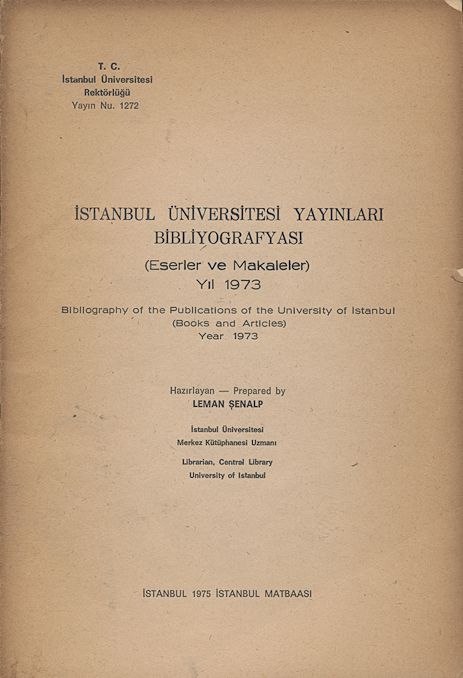 T. C.
İstanbul Üniversitesi
Rektörlüğü
Yayın Nu. 1272

İSTANBUL ÜNİVERSİTESİ YAYINLARI
BİBLİYOGRAFYASI
(Eserler ve Makaleler)
Yıl 1973

Bibliography of the Publications of the University of Istanbul
(Books and Articles)
Year 1973

Hazırlayan — Prepared by
LEMAN ŞENALP

İstanbul Üniversitesi
Merkez Kütüphanesi Uzmanı

Librarian, Central Library
University of Istanbul

İSTANBUL 1975 İSTANBUL MATBAASI